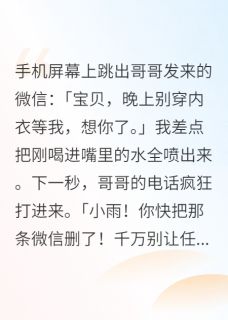 手机屏幕上跳出哥哥发来的微信：「宝贝，晚上别穿内衣等我，想你了。」我差点把刚喝进嘴里的水全喷出来。下一秒，哥哥的电话疯狂打进来。「小雨！你快把那条微信删了！千万别让任...